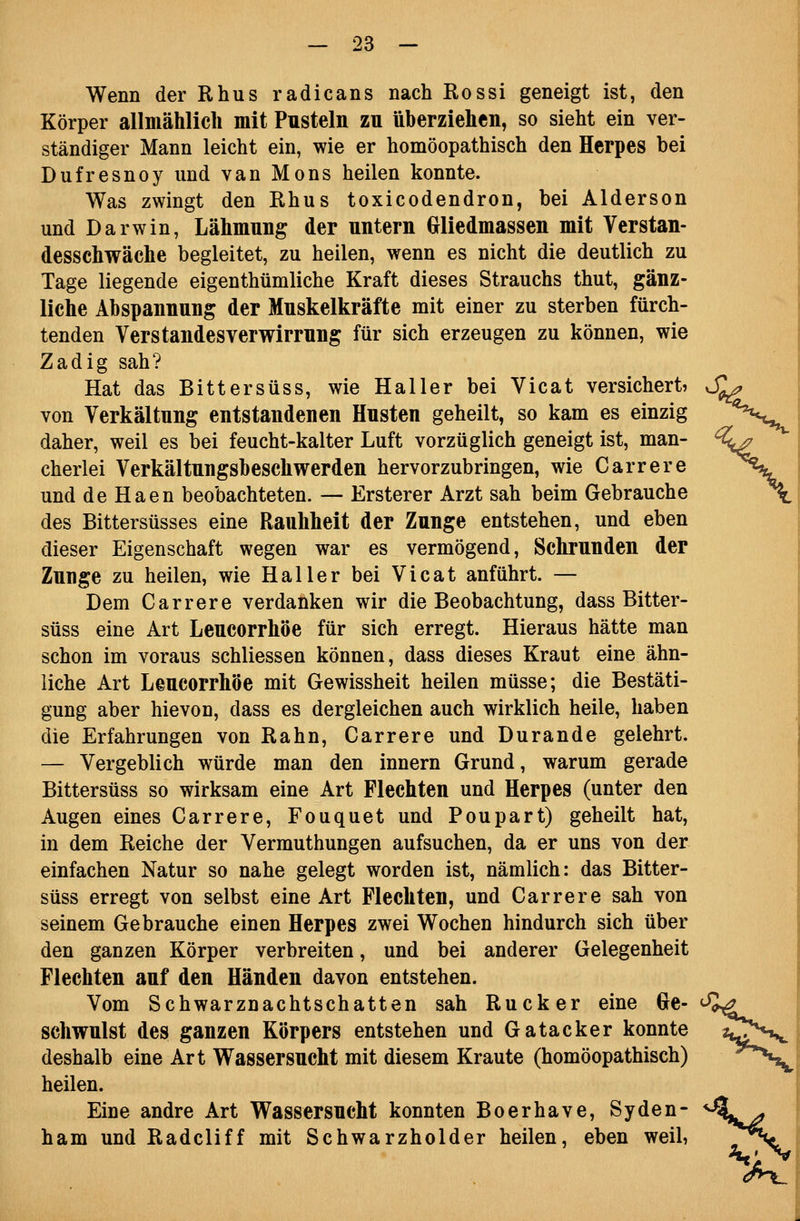 — 23 —

Wenn der Rhus radicans nach Rossi geneigt ist, den Körper allmählich mit Pusteln zu überziehen, so sieht ein verständiger Mann leicht ein, wie er homöopathisch den Herpes bei Dufresnoy und van Mons heilen konnte.

Was zwingt den Rhus toxicodendron, bei Alderson und Darwin, Lähmung der untern Gliedmassen mit Verstandesschwäche begleitet, zu heilen, wenn es nicht die deutlich zu Tage liegende eigenthümliche Kraft dieses Strauchs thut, gänzliche Abspannung der Muskelkräfte mit einer zu sterben fürchtenden Verstandesverwirrung für sich erzeugen zu können, wie Zadig sah?

Hat das Bittersüss, wie Haller bei Vicat versichert, von Verkältung entstandenen Husten geheilt, so kam es einzig daher, weil es bei feucht-kalter Luft vorzüglich geneigt ist, mancherlei Verkältungsbeschwerden hervorzubringen, wie Carrere und de Haen beobachteten. — Ersterer Arzt sah beim Gebrauche des Bittersüsses eine Rauhheit der Zunge entstehen, und eben dieser Eigenschaft wegen war es vermögend, Schrunden der Zunge zu heilen, wie Haller bei Vicat anführt. —

Dem Carrere verdanken wir die Beobachtung, dass Bittersüss eine Art Leucorrhöe für sich erregt. Hieraus hätte man schon im voraus schliessen können, dass dieses Kraut eine ähnliche Art Leucorrhöe mit Gewissheit heilen müsse; die Bestätigung aber hievon, dass es dergleichen auch wirklich heile, haben die Erfahrungen von Rahn, Carrere und Durande gelehrt. — Vergeblich würde man den innern Grund, warum gerade Bittersüss so wirksam eine Art Flechten und Herpes (unter den Augen eines Carrere, Fouquet und Poupart) geheilt hat, in dem Reiche der Vermuthungen aufsuchen, da er uns von der einfachen Natur so nahe gelegt worden ist, nämlich: das Bittersüss erregt von selbst eine Art Flechten, und Carrere sah von seinem Gebrauche einen Herpes zwei Wochen hindurch sich über den ganzen Körper verbreiten, und bei anderer Gelegenheit Flechten auf den Händen davon entstehen.

Vom Schwarznachtschatten sah Rucker eine Geschwulst des ganzen Körpers entstehen und Gatacker konnte deshalb eine Art Wassersucht mit diesem Kraute (homöopathisch) heilen.

Eine andre Art Wassersucht konnten Boerhave, Sydenham und Radcliff mit Schwarzholder heilen, eben weil,